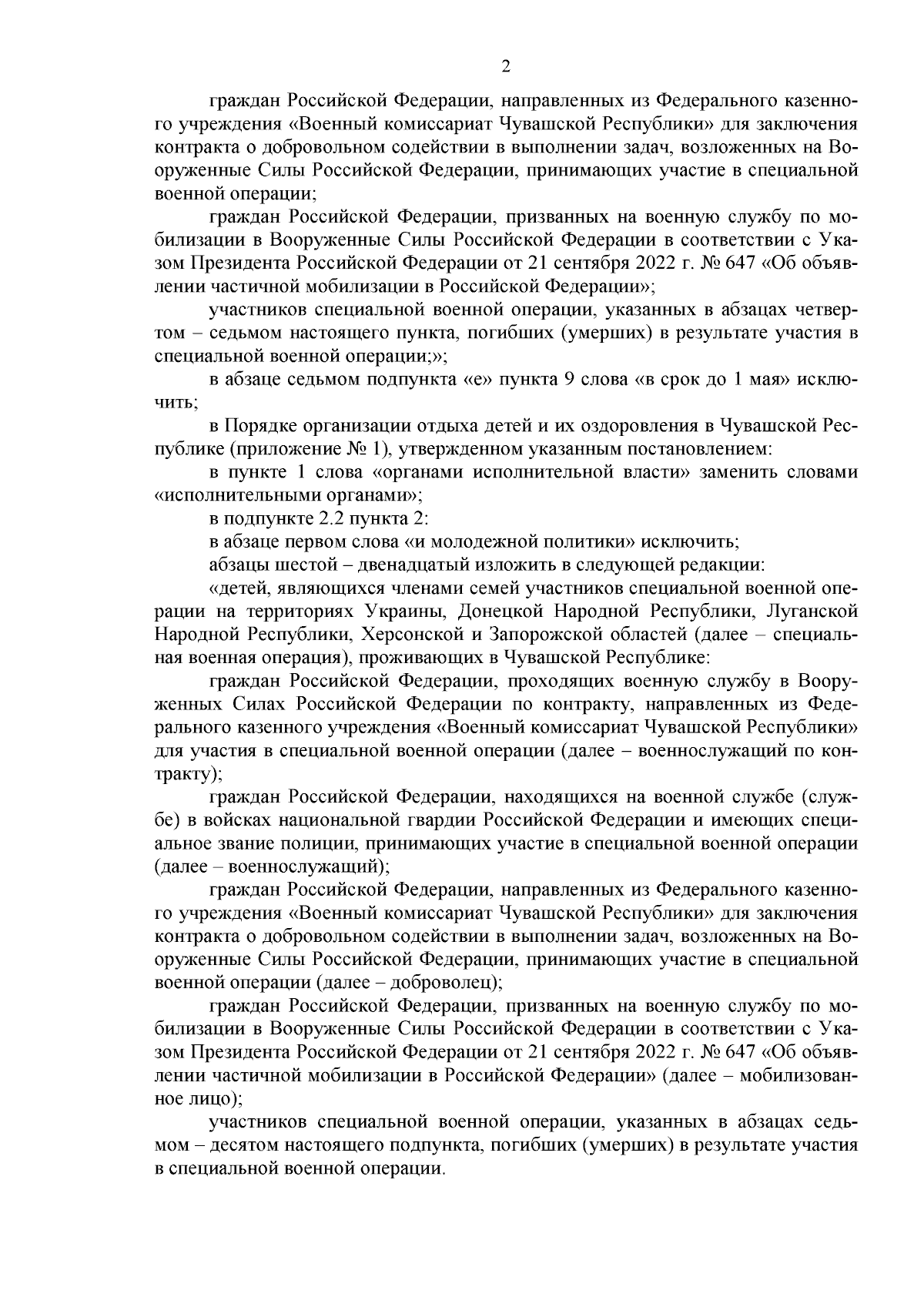 2

граждан Российской Федерации, направленных из Федерального казенного учреждения «Военный комиссариат Чувашской Республики» для заключения контракта о добровольном содействии в выполнении задач, возложенных на Вооруженные Силы Российской Федерации, принимающих участие в специальной военной операции;

граждан Российской Федерации, призванных на военную службу по мобилизации в Вооруженные Силы Российской Федерации в соответствии с Указом Президента Российской Федерации от 21 сентября 2022 г. № 647 «Об объявлении частичной мобилизации в Российской Федерации»;

участников специальной военной операции, указанных в абзацах четвертом – седьмом настоящего пункта, погибших (умерших) в результате участия в специальной военной операции;»;

в абзаце седьмом подпункта «е» пункта 9 слова «в срок до 1 мая» исключить;

в Порядке организации отдыха детей и их оздоровления в Чувашской Республике (приложение № 1), утвержденном указанным постановлением:

в пункте 1 слова «органами исполнительной власти» заменить словами «исполнительными органами»;

в подпункте 2.2 пункта 2:

в абзаце первом слова «и молодежной политики» исключить;

абзацы шестой – двенадцатый изложить в следующей редакции:

«детей, являющихся членами семей участников специальной военной операции на территориях Украины, Донецкой Народной Республики, Луганской Народной Республики, Херсонской и Запорожской областей (далее – специальная военная операция), проживающих в Чувашской Республике:

граждан Российской Федерации, проходящих военную службу в Вооруженных Силах Российской Федерации по контракту, направленных из Федерального казенного учреждения «Военный комиссариат Чувашской Республики» для участия в специальной военной операции (далее – военнослужащий по контракту);

граждан Российской Федерации, находящихся на военной службе (службе) в войсках национальной гвардии Российской Федерации и имеющих специальное звание полиции, принимающих участие в специальной военной операции (далее – военнослужащий);

граждан Российской Федерации, направленных из Федерального казенного учреждения «Военный комиссариат Чувашской Республики» для заключения контракта о добровольном содействии в выполнении задач, возложенных на Вооруженные Силы Российской Федерации, принимающих участие в специальной военной операции (далее – доброволец);

граждан Российской Федерации, призванных на военную службу по мобилизации в Вооруженные Силы Российской Федерации в соответствии с Указом Президента Российской Федерации от 21 сентября 2022 г. № 647 «Об объявлении частичной мобилизации в Российской Федерации» (далее – мобилизованное лицо);

участников специальной военной операции, указанных в абзацах седьмом – десятом настоящего подпункта, погибших (умерших) в результате участия в специальной военной операции.